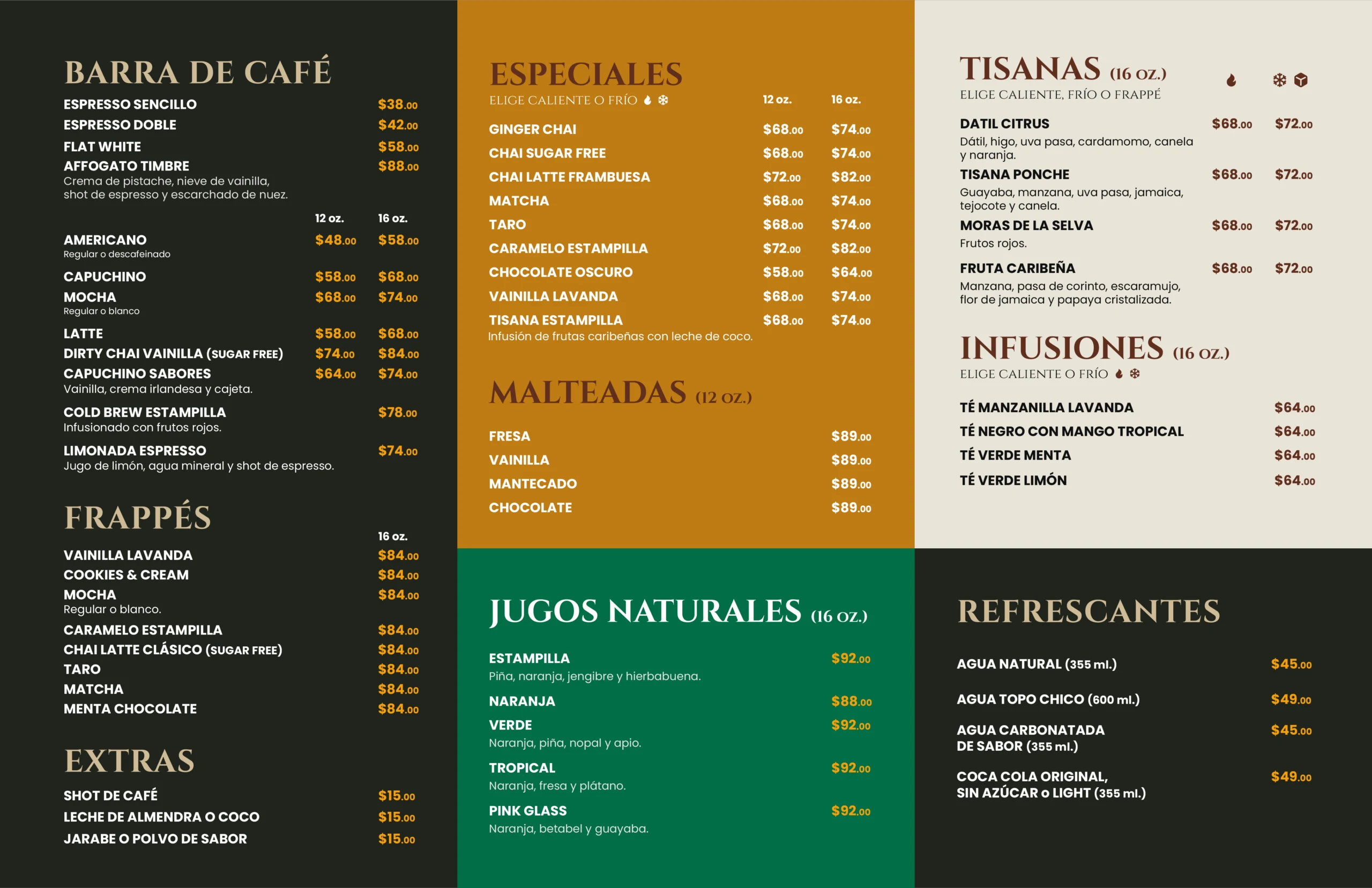 BARRA DE CAFÉ

ESPRESSO SENCILLO $38.00
ESPRESSO DOBLE $42.00
FLAT WHITE $58.00
AFFOGATO TIMBRE $88.00
Crema de pistache, nieve de vainilla, shot de espresso y escarchado de nuez.

12 oz. 16 oz.
AMERICANO $48.00 $58.00
Regular o descafeinado
CAPUCHINO $58.00 $68.00
MOCHA $68.00 $74.00
Regular o blanco
LATTE $58.00 $68.00
DIRTY CHAI VAINILLA (SUGAR FREE) $74.00 $84.00
CAPUCHINO SABORES $64.00 $74.00
Vainilla, crema irlandesa y cajeta.
COLD BREW ESTAMPILLA $78.00
Infusionado con frutos rojos.
LIMONADA ESPRESSO $74.00
Jugo de limón, agua mineral y shot de espresso.

FRAPPÉS

16 oz.
VAINILLA LAVANDA $84.00
COOKIES & CREAM $84.00
MOCHA $84.00
Regular o blanco.
CARAMELO ESTAMPILLA $84.00
CHAI LATTE CLÁSICO (SUGAR FREE) $84.00
TARO $84.00
MATCHA $84.00
MENTA CHOCOLATE $84.00

EXTRAS

SHOT DE CAFÉ $15.00
LECHE DE ALMENDRA O COCO $15.00
JARABE O POLVO DE SABOR $15.00

ESPECIALES
ELIGE CALIENTE O FRÍO 12 oz. 16 oz.

GINGER CHAI $68.00 $74.00
CHAI SUGAR FREE $68.00 $74.00
CHAI LATTE FRAMBUESA $72.00 $82.00
MATCHA $68.00 $74.00
TARO $68.00 $74.00
CARAMELO ESTAMPILLA $72.00 $82.00
CHOCOLATE OSCURO $58.00 $64.00
VAINILLA LAVANDA $68.00 $74.00
TISANA ESTAMPILLA $68.00 $74.00
Infusión de frutas caribeñas con leche de coco.

MALTEADAS (12 OZ.)

FRESA $89.00
VAINILLA $89.00
MANTECADO $89.00
CHOCOLATE $89.00

JUGOS NATURALES (16 OZ.)

ESTAMPILLA $92.00
Piña, naranja, jengibre y hierbabuena.
NARANJA $88.00
VERDE $92.00
Naranja, piña, nopal y apio.
TROPICAL $92.00
Naranja, fresa y plátano.
PINK GLASS $92.00
Naranja, betabel y guayaba.

TISANAS (16 OZ.)
ELIGE CALIENTE, FRÍO O FRAPPÉ

DATIL CITRUS $68.00 $72.00
Dátil, higo, uva pasa, cardamomo, canela y naranja.
TISANA PONCHE $68.00 $72.00
Guayaba, manzana, uva pasa, jamaica, tejocote y canela.
MORAS DE LA SELVA $68.00 $72.00
Frutos rojos.
FRUTA CARIBEÑA $68.00 $72.00
Manzana, pasa de corinto, escaramujo, flor de jamaica y papaya cristalizada.

INFUSIONES (16 OZ.)
ELIGE CALIENTE O FRÍO

TÉ MANZANILLA LAVANDA $64.00
TÉ NEGRO CON MANGO TROPICAL $64.00
TÉ VERDE MENTA $64.00
TÉ VERDE LIMÓN $64.00

REFRESCANTES

AGUA NATURAL (355 ml.) $45.00
AGUA TOPO CHICO (600 ml.) $49.00
AGUA CARBONATADA DE SABOR (355 ml.) $45.00
COCA COLA ORIGINAL, SIN AZÚCAR o LIGHT (355 ml.) $49.00